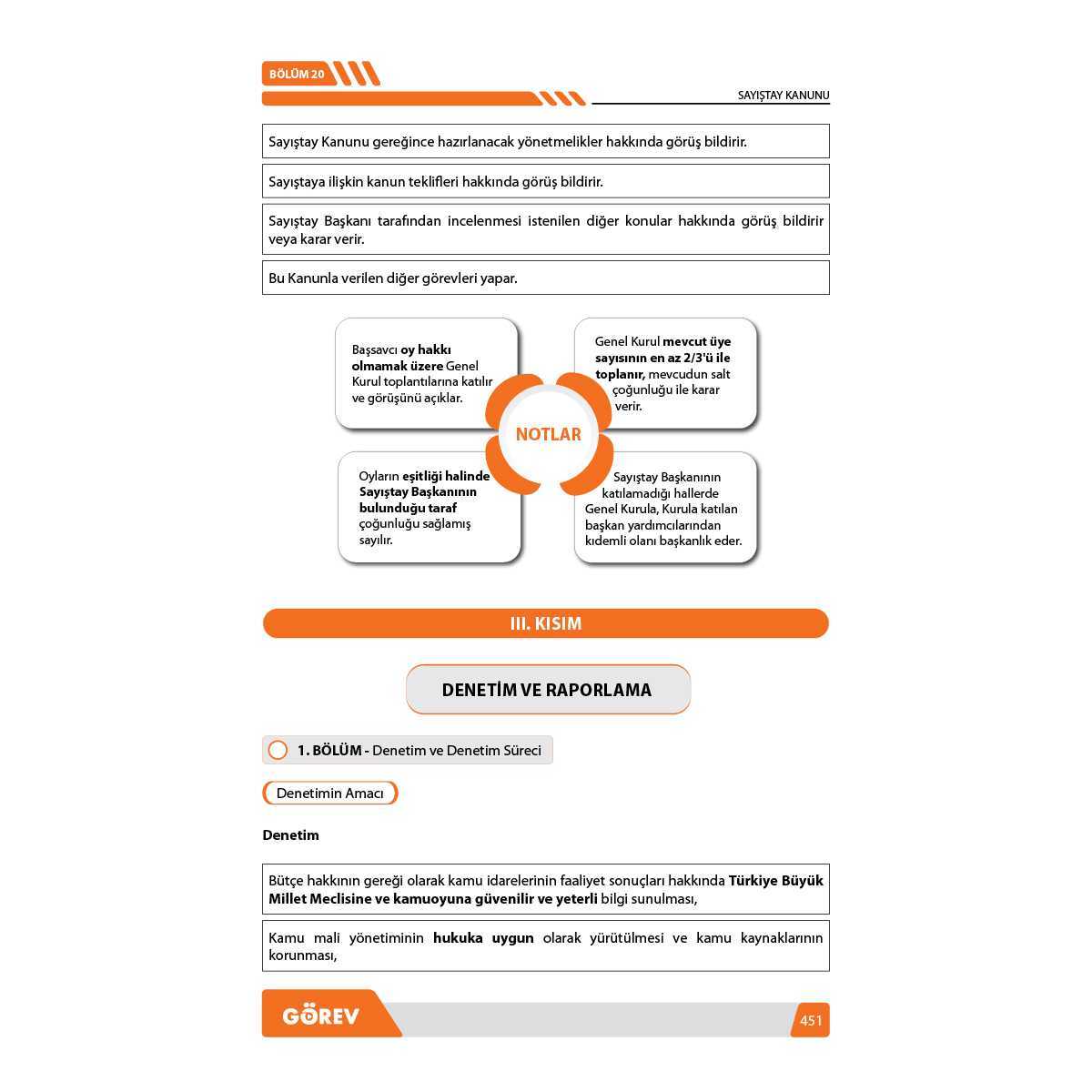 BÖLÜM 20

SAYIŞTAY KANUNU

Sayıştay Kanunu gereğince hazırlanacak yönetmelikler hakkında görüş bildirir.

Sayıştaya ilişkin kanun teklifleri hakkında görüş bildirir.

Sayıştay Başkanı tarafından incelenmesi istenilen diğer konular hakkında görüş bildirir veya karar verir.

Bu Kanunla verilen diğer görevleri yapar.

Başsavcı oy hakkı olmamak üzere Genel Kurul toplantılarına katılır ve görüşünü açıklar.

Genel Kurul mevcut üye sayısının en az 2/3'ü ile toplanır, mevcudun salt çoğunluğu ile karar verir.

NOTLAR

Oyların eşitliği halinde Sayıştay Başkanının bulunduğu taraf çoğunluğu sağlamış sayılır.

Sayıştay Başkanının katılamadığı hallerde Genel Kurula, Kurula katılan başkan yardımcılarından kıdemli olanı başkanlık eder.

III. KISIM

DENETİM VE RAPORLAMA

1. BÖLÜM - Denetim ve Denetim Süreci

Denetimin Amacı

Denetim

Bütçe hakkının gereği olarak kamu idarelerinin faaliyet sonuçları hakkında Türkiye Büyük Millet Meclisine ve kamuoyuna güvenilir ve yeterli bilgi sunulması,

Kamu mali yönetiminin hukuka uygun olarak yürütülmesi ve kamu kaynaklarının korunması,

GÖREV

451